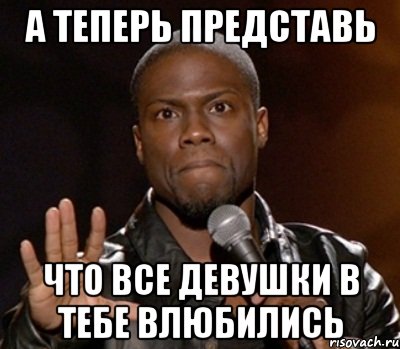 А ТЕПЕРЬ ПРЕДСТАВЬ

ЧТО ВСЕ ДЕВУШКИ В ТЕБЕ ВЛЮБИЛИСЬ

risovach.ru